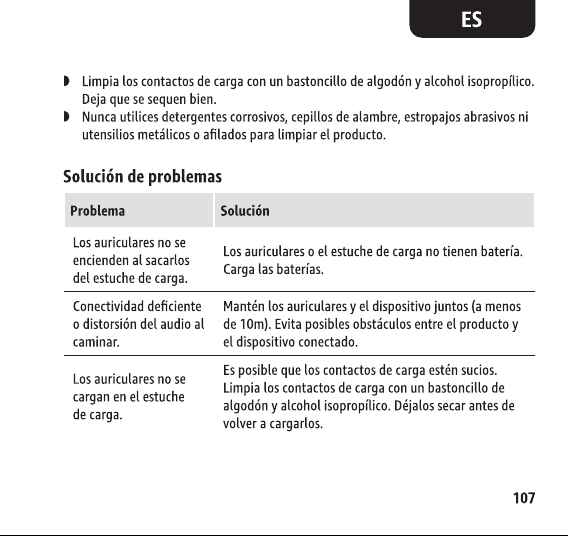 ES

◗ Limpia los contactos de carga con un bastoncillo de algodón y alcohol isopropílico. Deja que se sequen bien.
◗ Nunca utilices detergentes corrosivos, cepillos de alambre, estropajos abrasivos ni utensilios metálicos o afilados para limpiar el producto.

Solución de problemas

| Problema | Solución |
|---|---|
| Los auriculares no se encienden al sacarlos del estuche de carga. | Los auriculares o el estuche de carga no tienen batería. Carga las baterías. |
| Conectividad deficiente o distorsión del audio al caminar. | Mantén los auriculares y el dispositivo juntos (a menos de 10m). Evita posibles obstáculos entre el producto y el dispositivo conectado. |
| Los auriculares no se cargan en el estuche de carga. | Es posible que los contactos de carga estén sucios. Limpia los contactos de carga con un bastoncillo de algodón y alcohol isopropílico. Déjalos secar antes de volver a cargarlos. |

107